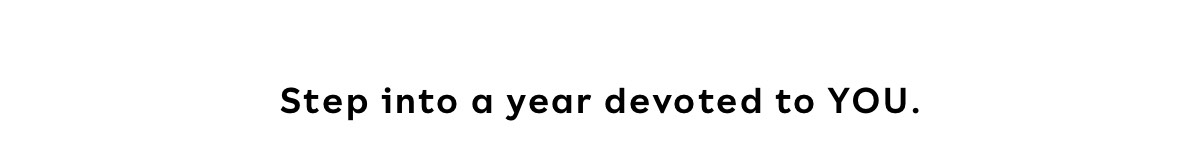 Step into a year devoted to YOU.